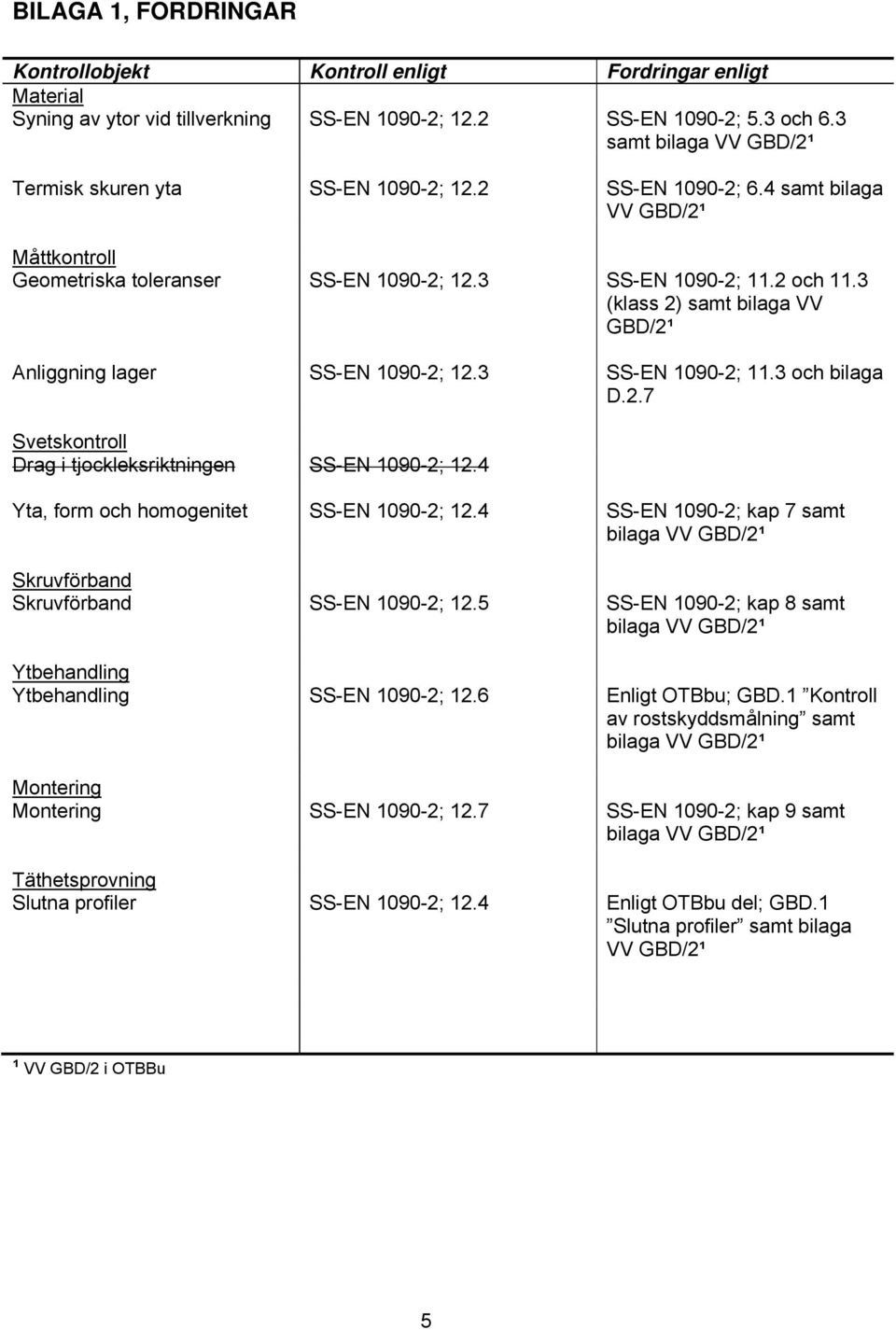 BILAGA 1, FORDRINGAR

| Kontrollobjekt | Kontroll enligt | Fordringar enligt |
|---|---|---|
| Material | | |
| Syning av ytor vid tillverkning | SS-EN 1090-2; 12.2 | SS-EN 1090-2; 5.3 och 6.3 samt bilaga VV GBD/2¹ |
| Termisk skuren yta | SS-EN 1090-2; 12.2 | SS-EN 1090-2; 6.4 samt bilaga VV GBD/2¹ |
| Måttkontroll | | |
| Geometriska toleranser | SS-EN 1090-2; 12.3 | SS-EN 1090-2; 11.2 och 11.3 (klass 2) samt bilaga VV GBD/2¹ |
| Anliggning lager | SS-EN 1090-2; 12.3 | SS-EN 1090-2; 11.3 och bilaga D.2.7 |
| Svetskontroll | | |
| ~~Drag i tjockleksriktningen~~ | ~~SS-EN 1090-2; 12.4~~ | |
| Yta, form och homogenitet | SS-EN 1090-2; 12.4 | SS-EN 1090-2; kap 7 samt bilaga VV GBD/2¹ |
| Skruvförband | | |
| Skruvförband | SS-EN 1090-2; 12.5 | SS-EN 1090-2; kap 8 samt bilaga VV GBD/2¹ |
| Ytbehandling | | |
| Ytbehandling | SS-EN 1090-2; 12.6 | Enligt OTBbu; GBD.1 ”Kontroll av rostskyddsmålning” samt bilaga VV GBD/2¹ |
| Montering | | |
| Montering | SS-EN 1090-2; 12.7 | SS-EN 1090-2; kap 9 samt bilaga VV GBD/2¹ |
| Täthetsprovning | | |
| Slutna profiler | SS-EN 1090-2; 12.4 | Enligt OTBbu del; GBD.1 ”Slutna profiler” samt bilaga VV GBD/2¹ |

¹ VV GBD/2 i OTBBu

5